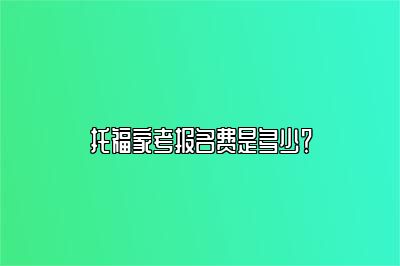 托福家考报名费是多少？